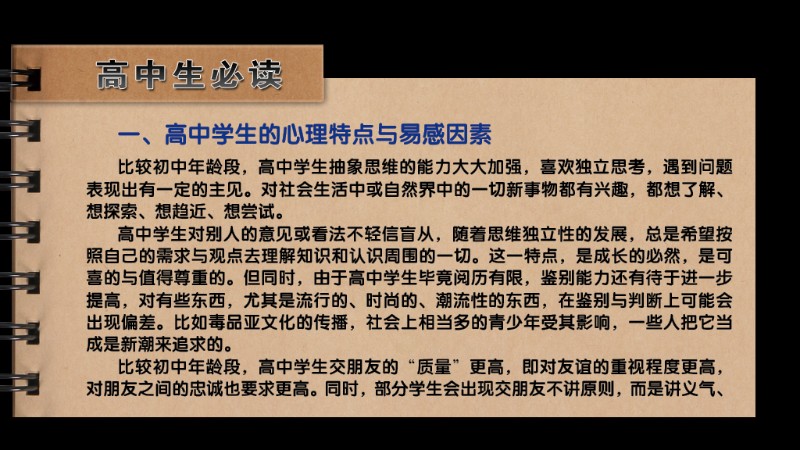 高中生必读

一、高中学生的心理特点与易感因素

比较初中年龄段，高中学生抽象思维的能力大大加强，喜欢独立思考，遇到问题表现出有一定的主见。对社会生活中或自然界中的一切新事物都有兴趣，都想了解、想探索、想趋近、想尝试。

高中学生对别人的意见或看法不轻信盲从，随着思维独立性的发展，总是希望按照自己的需求与观点去理解知识和认识周围的一切。这一特点，是成长的必然，是可喜的与值得尊重的。但同时，由于高中学生毕竟阅历有限，鉴别能力还有待于进一步提高，对有些东西，尤其是流行的、时尚的、潮流性的东西，在鉴别与判断上可能会出现偏差。比如毒品亚文化的传播，社会上相当多的青少年受其影响，一些人把它当成是新潮来追求的。

比较初中年龄段，高中学生交朋友的“质量”更高，即对友谊的重视程度更高，对朋友之间的忠诚也要求更高。同时，部分学生会出现交朋友不讲原则，而是讲义气、